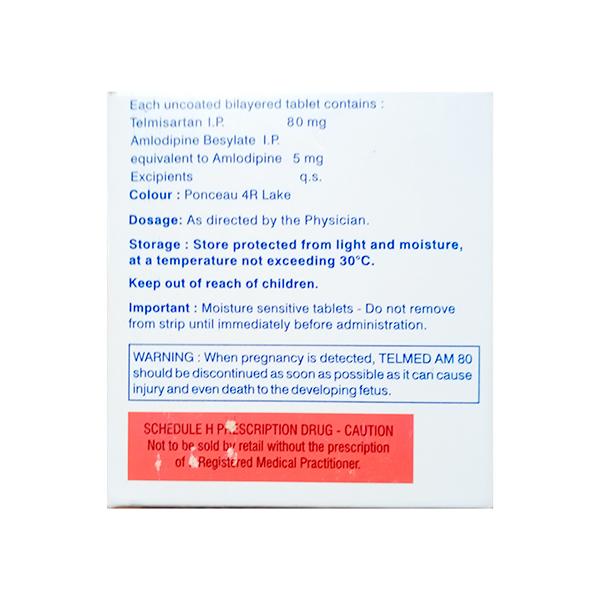 Each uncoated bilayered tablet contains :
Telmisartan I.P. 80 mg
Amlodipine Besylate I.P.
equivalent to Amlodipine 5 mg
Excipients q.s.
Colour : Ponceau 4R Lake

Dosage: As directed by the Physician.

Storage : Store protected from light and moisture, at a temperature not exceeding 30°C.

Keep out of reach of children.

Important : Moisture sensitive tablets - Do not remove from strip until immediately before administration.

WARNING : When pregnancy is detected, TELMED AM 80 should be discontinued as soon as possible as it can cause injury and even death to the developing fetus.

SCHEDULE H PRESCRIPTION DRUG - CAUTION
Not to be sold by retail without the prescription of a Registered Medical Practitioner.